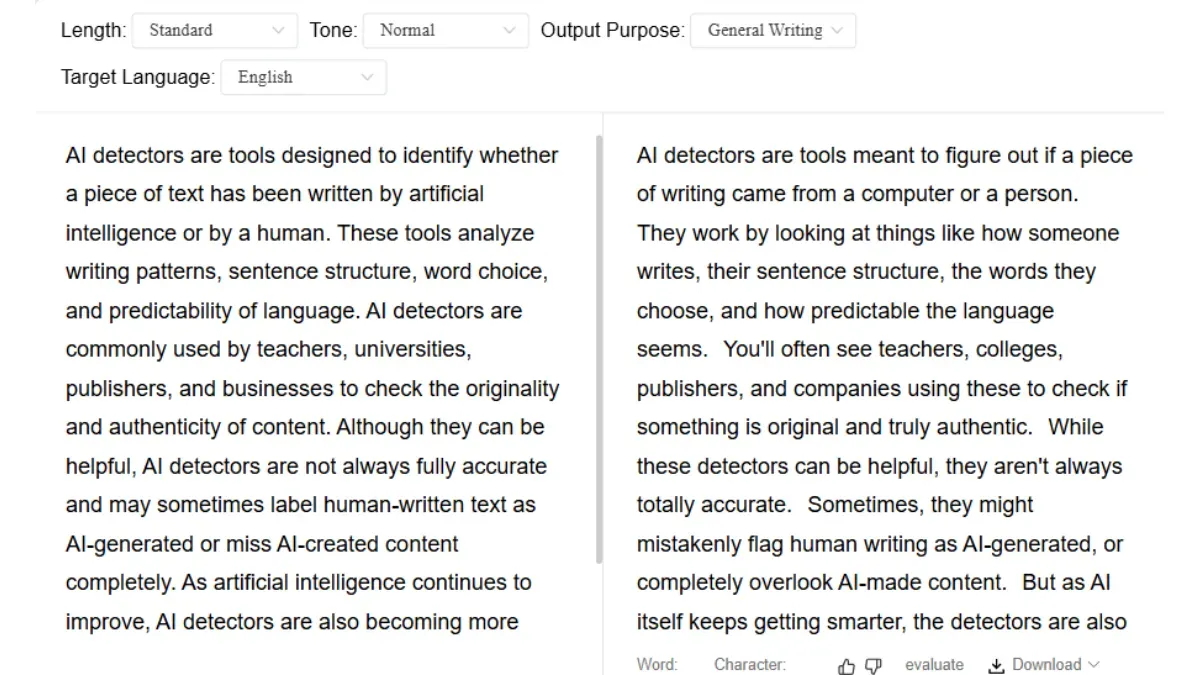 Length: Standard Tone: Normal Output Purpose: General Writing

Target Language: English

AI detectors are tools designed to identify whether a piece of text has been written by artificial intelligence or by a human. These tools analyze writing patterns, sentence structure, word choice, and predictability of language. AI detectors are commonly used by teachers, universities, publishers, and businesses to check the originality and authenticity of content. Although they can be helpful, AI detectors are not always fully accurate and may sometimes label human-written text as AI-generated or miss AI-created content completely. As artificial intelligence continues to improve, AI detectors are also becoming more

AI detectors are tools meant to figure out if a piece of writing came from a computer or a person. They work by looking at things like how someone writes, their sentence structure, the words they choose, and how predictable the language seems. You'll often see teachers, colleges, publishers, and companies using these to check if something is original and truly authentic. While these detectors can be helpful, they aren't always totally accurate. Sometimes, they might mistakenly flag human writing as AI-generated, or completely overlook AI-made content. But as AI itself keeps getting smarter, the detectors are also

Word: Character: evaluate Download